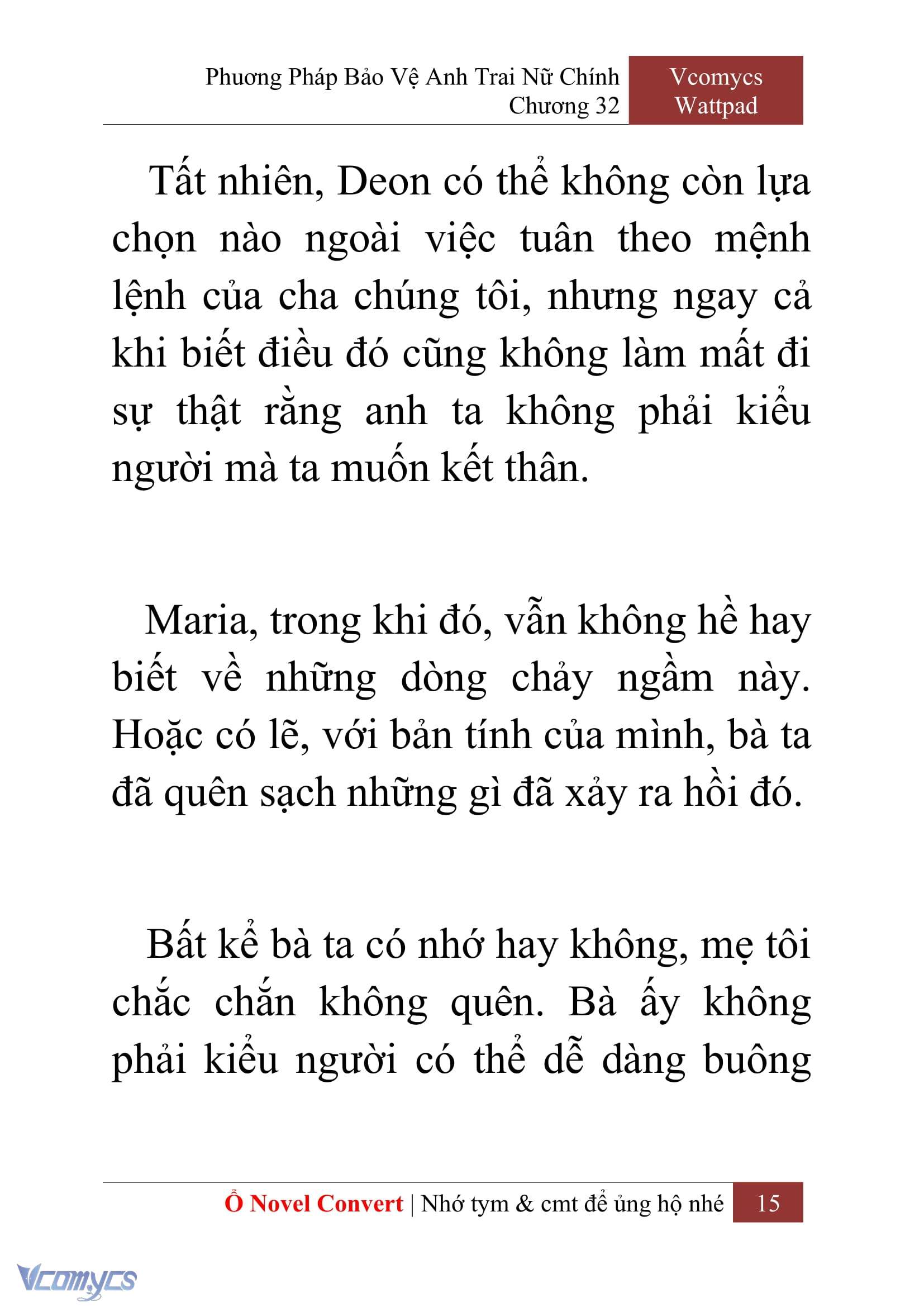 Phương Pháp Bảo Vệ Anh Trai Nữ Chính
Chương 32

Vcomycs
Wattpad

Tất nhiên, Deon có thể không còn lựa chọn nào ngoài việc tuân theo mệnh lệnh của cha chúng tôi, nhưng ngay cả khi biết điều đó cũng không làm mất đi sự thật rằng anh ta không phải kiểu người mà ta muốn kết thân.

Maria, trong khi đó, vẫn không hề hay biết về những dòng chảy ngầm này. Hoặc có lẽ, với bản tính của mình, bà ta đã quên sạch những gì đã xảy ra hồi đó.

Bất kể bà ta có nhớ hay không, mẹ tôi chắc chắn không quên. Bà ấy không phải kiểu người có thể dễ dàng buông

Ổ Novel Convert | Nhớ tym & cmt để ủng hộ nhé 15

Vcomycs